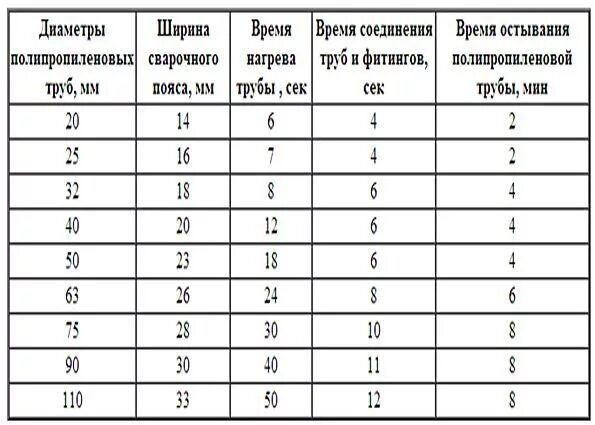 | Диаметры полипропиленовых труб, мм | Ширина сварочного пояса, мм | Время нагрева трубы , сек | Время соединения труб и фитингов, сек | Время остывания полипропиленовой трубы, мин |
|---|---|---|---|---|
| 20 | 14 | 6 | 4 | 2 |
| 25 | 16 | 7 | 4 | 2 |
| 32 | 18 | 8 | 6 | 4 |
| 40 | 20 | 12 | 6 | 4 |
| 50 | 23 | 18 | 6 | 4 |
| 63 | 26 | 24 | 8 | 6 |
| 75 | 28 | 30 | 10 | 8 |
| 90 | 30 | 40 | 11 | 8 |
| 110 | 33 | 50 | 12 | 8 |